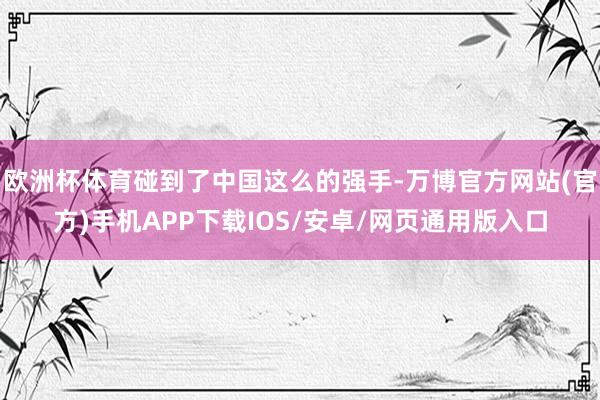 欧洲杯体育碰到了中国这么的强手-万博官方网站(官方)手机APP下载IOS/安卓/网页通用版入口